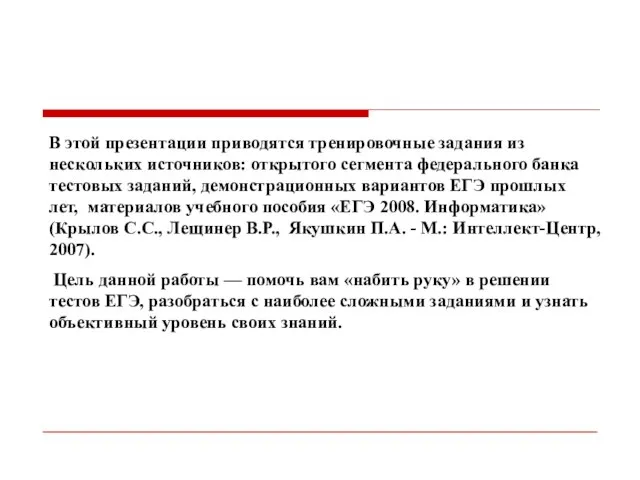 В этой презентации приводятся тренировочные задания из нескольких источников: открытого сегмента федерального банка тестовых заданий, демонстрационных вариантов ЕГЭ прошлых лет, материалов учебного пособия «ЕГЭ 2008. Информатика» (Крылов С.С., Лещинер В.Р., Якушкин П.А. - М.: Интеллект-Центр, 2007).

Цель данной работы — помочь вам «набить руку» в решении тестов ЕГЭ, разобраться с наиболее сложными заданиями и узнать объективный уровень своих знаний.